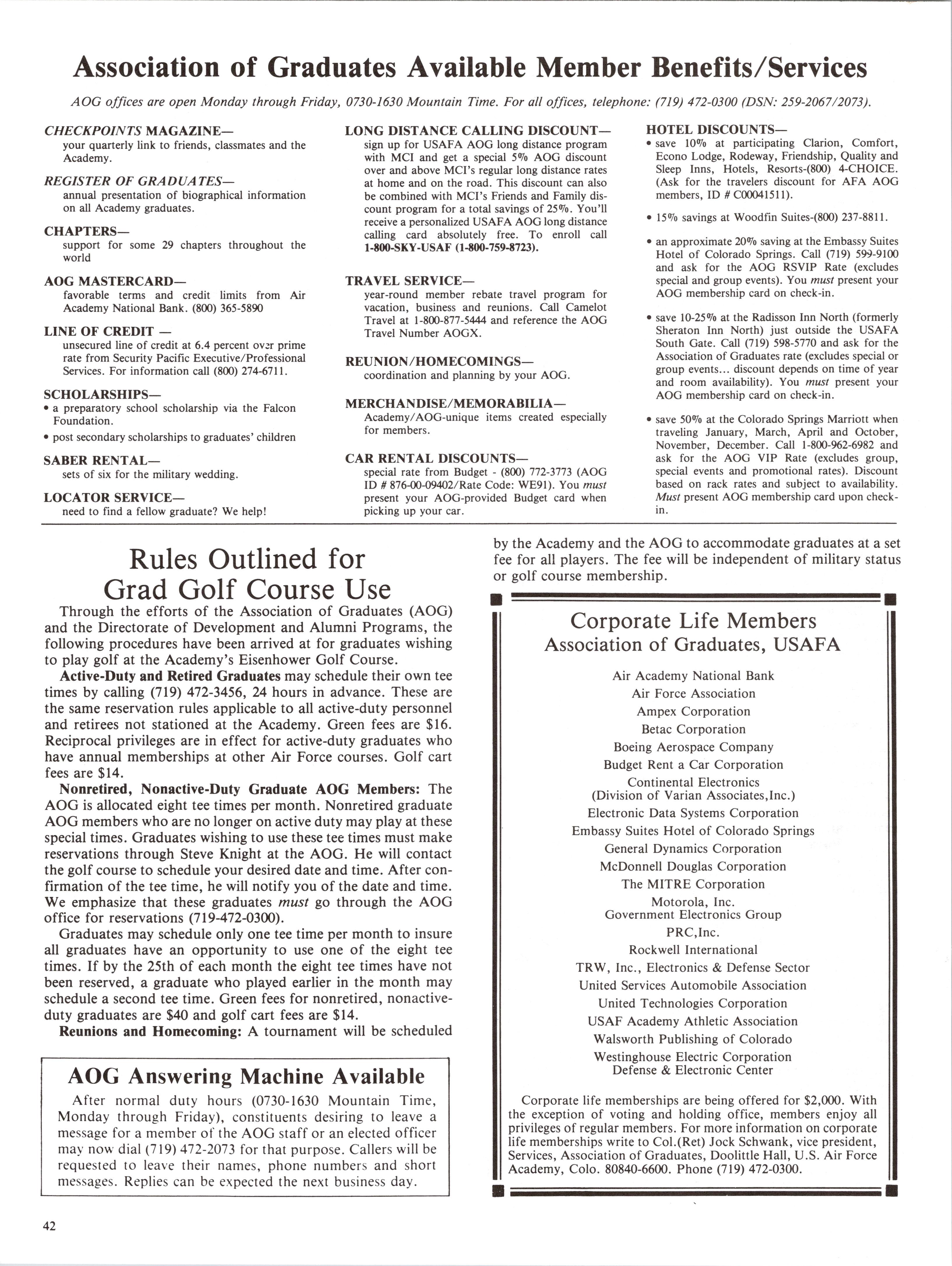 Association of Graduates Available Member Benefits/Services

AOG offices are open Monday through Friday, 0730-1630 Mountain Time. For all offices, telephone: (719) 472-0300 (DSN: 259-2067/2073).

CHECKPOINTS MAGAZINE—
your quarterly link to friends, classmates and the Academy.

REGISTER OF GRADUATES—
annual presentation of biographical information on all Academy graduates.

CHAPTERS—
support for some 29 chapters throughout the world

AOG MASTERCARD—
favorable terms and credit limits from Air Academy National Bank. (800) 365-5890

LINE OF CREDIT —
unsecured line of credit at 6.4 percent over prime rate from Security Pacific Executive/Professional Services. For information call (800) 274-6711.

SCHOLARSHIPS—
• a preparatory school scholarship via the Falcon Foundation.
• post secondary scholarships to graduates' children

SABER RENTAL—
sets of six for the military wedding.

LOCATOR SERVICE—
need to find a fellow graduate? We help!

LONG DISTANCE CALLING DISCOUNT—
sign up for USAFA AOG long distance program with MCI and get a special 5% AOG discount over and above MCI's regular long distance rates at home and on the road. This discount can also be combined with MCI's Friends and Family discount program for a total savings of 25%. You'll receive a personalized USAFA AOG long distance calling card absolutely free. To enroll call 1-800-SKY-USAF (1-800-759-8723).

TRAVEL SERVICE—
year-round member rebate travel program for vacation, business and reunions. Call Camelot Travel at 1-800-877-5444 and reference the AOG Travel Number AOGX.

REUNION/HOMECOMINGS—
coordination and planning by your AOG.

MERCHANDISE/MEMORABILIA—
Academy/AOG-unique items created especially for members.

CAR RENTAL DISCOUNTS—
special rate from Budget - (800) 772-3773 (AOG ID # 876-00-09402/Rate Code: WE91). You must present your AOG-provided Budget card when picking up your car.

HOTEL DISCOUNTS—
• save 10% at participating Clarion, Comfort, Econo Lodge, Rodeway, Friendship, Quality and Sleep Inns, Hotels, Resorts-(800) 4-CHOICE. (Ask for the travelers discount for AFA AOG members, ID # C00041511).
• 15% savings at Woodfin Suites-(800) 237-8811.
• an approximate 20% saving at the Embassy Suites Hotel of Colorado Springs. Call (719) 599-9100 and ask for the AOG RSVIP Rate (excludes special and group events). You must present your AOG membership card on check-in.
• save 10-25% at the Radisson Inn North (formerly Sheraton Inn North) just outside the USAFA South Gate. Call (719) 598-5770 and ask for the Association of Graduates rate (excludes special or group events... discount depends on time of year and room availability). You must present your AOG membership card on check-in.
• save 50% at the Colorado Springs Marriott when traveling January, March, April and October, November, December. Call 1-800-962-6982 and ask for the AOG VIP Rate (excludes group, special events and promotional rates). Discount based on rack rates and subject to availability. Must present AOG membership card upon check-in.

Rules Outlined for Grad Golf Course Use

Through the efforts of the Association of Graduates (AOG) and the Directorate of Development and Alumni Programs, the following procedures have been arrived at for graduates wishing to play golf at the Academy's Eisenhower Golf Course.

Active-Duty and Retired Graduates may schedule their own tee times by calling (719) 472-3456, 24 hours in advance. These are the same reservation rules applicable to all active-duty personnel and retirees not stationed at the Academy. Green fees are $16. Reciprocal privileges are in effect for active-duty graduates who have annual memberships at other Air Force courses. Golf cart fees are $14.

Nonretired, Nonactive-Duty Graduate AOG Members: The AOG is allocated eight tee times per month. Nonretired graduate AOG members who are no longer on active duty may play at these special times. Graduates wishing to use these tee times must make reservations through Steve Knight at the AOG. He will contact the golf course to schedule your desired date and time. After confirmation of the tee time, he will notify you of the date and time. We emphasize that these graduates must go through the AOG office for reservations (719-472-0300).

Graduates may schedule only one tee time per month to insure all graduates have an opportunity to use one of the eight tee times. If by the 25th of each month the eight tee times have not been reserved, a graduate who played earlier in the month may schedule a second tee time. Green fees for nonretired, nonactive-duty graduates are $40 and golf cart fees are $14.

Reunions and Homecoming: A tournament will be scheduled by the Academy and the AOG to accommodate graduates at a set fee for all players. The fee will be independent of military status or golf course membership.

AOG Answering Machine Available

After normal duty hours (0730-1630 Mountain Time, Monday through Friday), constituents desiring to leave a message for a member of the AOG staff or an elected officer may now dial (719) 472-2073 for that purpose. Callers will be requested to leave their names, phone numbers and short messages. Replies can be expected the next business day.

Corporate Life Members
Association of Graduates, USAFA

Air Academy National Bank
Air Force Association
Ampex Corporation
Betac Corporation
Boeing Aerospace Company
Budget Rent a Car Corporation
Continental Electronics
(Division of Varian Associates,Inc.)
Electronic Data Systems Corporation
Embassy Suites Hotel of Colorado Springs
General Dynamics Corporation
McDonnell Douglas Corporation
The MITRE Corporation
Motorola, Inc.
Government Electronics Group
PRC,Inc.
Rockwell International
TRW, Inc., Electronics & Defense Sector
United Services Automobile Association
United Technologies Corporation
USAF Academy Athletic Association
Walsworth Publishing of Colorado
Westinghouse Electric Corporation
Defense & Electronic Center

Corporate life memberships are being offered for $2,000. With the exception of voting and holding office, members enjoy all privileges of regular members. For more information on corporate life memberships write to Col.(Ret) Jock Schwank, vice president, Services, Association of Graduates, Doolittle Hall, U.S. Air Force Academy, Colo. 80840-6600. Phone (719) 472-0300.

42